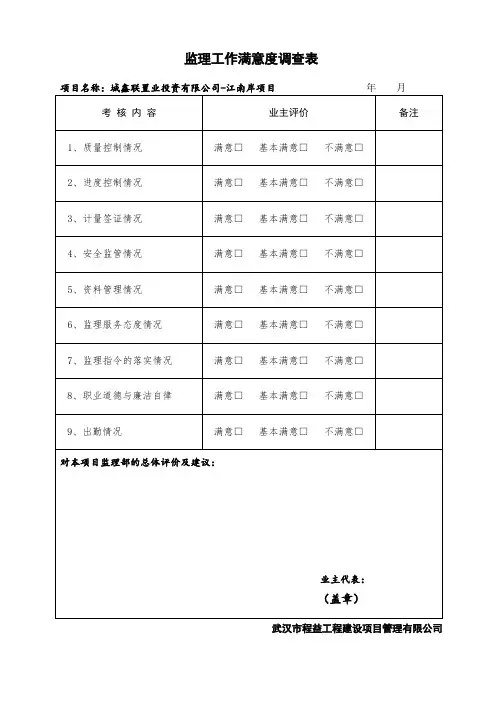 监理工作满意度调查表

项目名称：城鑫联置业投资有限公司-江南岸项目 年 月

| 考 核 内 容 | 业主评价 | 备注 |
|---|---|---|
| 1、质量控制情况 | 满意□ 基本满意□ 不满意□ | |
| 2、进度控制情况 | 满意□ 基本满意□ 不满意□ | |
| 3、计量签证情况 | 满意□ 基本满意□ 不满意□ | |
| 4、安全监管情况 | 满意□ 基本满意□ 不满意□ | |
| 5、资料管理情况 | 满意□ 基本满意□ 不满意□ | |
| 6、监理服务态度情况 | 满意□ 基本满意□ 不满意□ | |
| 7、监理指令的落实情况 | 满意□ 基本满意□ 不满意□ | |
| 8、职业道德与廉洁自律 | 满意□ 基本满意□ 不满意□ | |
| 9、出勤情况 | 满意□ 基本满意□ 不满意□ | |

对本项目监理部的总体评价及建议：

业主代表：
（盖章）

武汉市程益工程建设项目管理有限公司